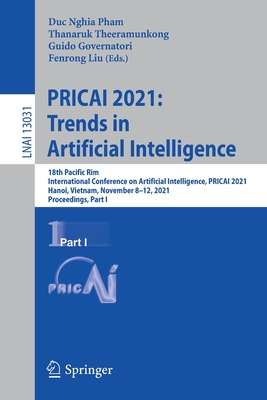 LNAI 13031

Duc Nghia Pham
Thanaruk Theeramunkong
Guido Governatori
Fenrong Liu (Eds.)

PRICAI 2021: Trends in Artificial Intelligence

18th Pacific Rim
International Conference on Artificial Intelligence, PRICAI 2021
Hanoi, Vietnam, November 8–12, 2021
Proceedings, Part I

1 Part I

PRICAI

Springer